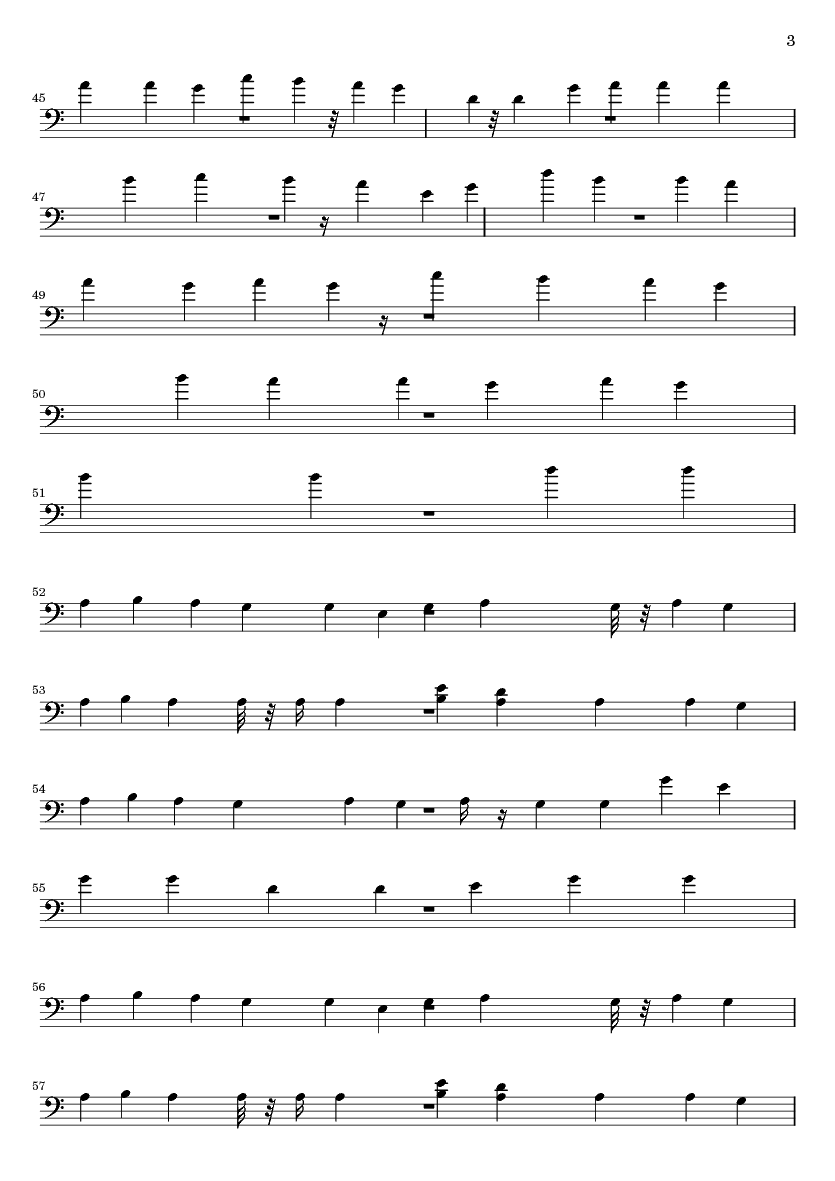 3

45

47

49

50

51

52

53

54

55

56

57